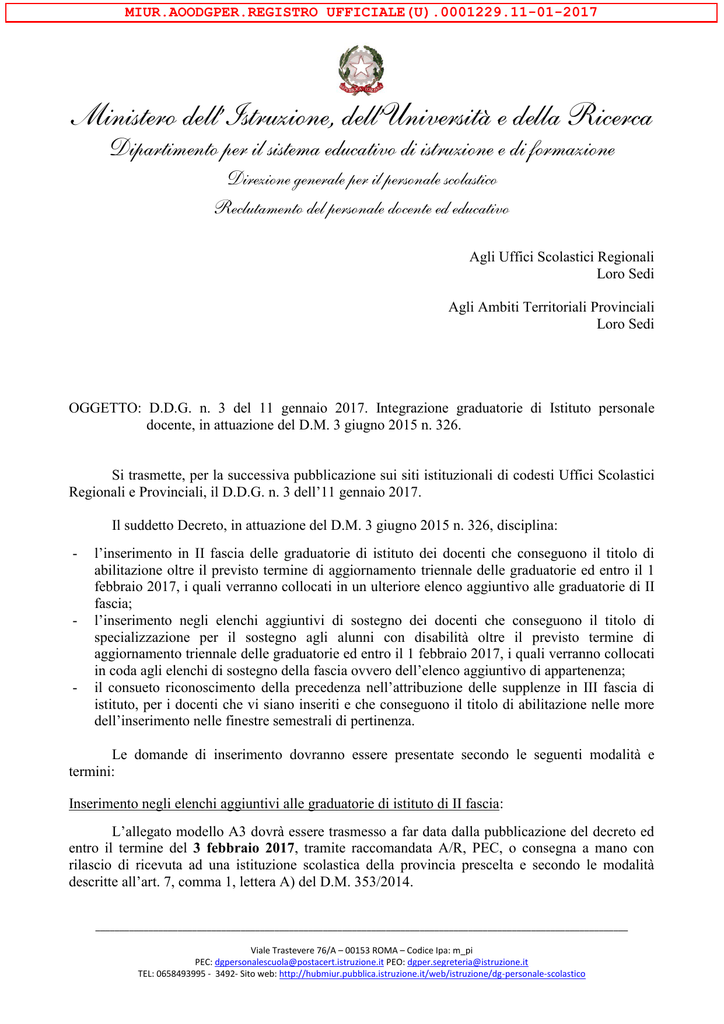 MIUR.AOODGPER.REGISTRO UFFICIALE(U).0001229.11-01-2017

Ministero dell'Istruzione, dell'Università e della Ricerca
Dipartimento per il sistema educativo di istruzione e di formazione
Direzione generale per il personale scolastico
Reclutamento del personale docente ed educativo

Agli Uffici Scolastici Regionali
Loro Sedi

Agli Ambiti Territoriali Provinciali
Loro Sedi

OGGETTO: D.D.G. n. 3 del 11 gennaio 2017. Integrazione graduatorie di Istituto personale docente, in attuazione del D.M. 3 giugno 2015 n. 326.

Si trasmette, per la successiva pubblicazione sui siti istituzionali di codesti Uffici Scolastici Regionali e Provinciali, il D.D.G. n. 3 dell'11 gennaio 2017.

Il suddetto Decreto, in attuazione del D.M. 3 giugno 2015 n. 326, disciplina:

- l'inserimento in II fascia delle graduatorie di istituto dei docenti che conseguono il titolo di abilitazione oltre il previsto termine di aggiornamento triennale delle graduatorie ed entro il 1 febbraio 2017, i quali verranno collocati in un ulteriore elenco aggiuntivo alle graduatorie di II fascia;
- l'inserimento negli elenchi aggiuntivi di sostegno dei docenti che conseguono il titolo di specializzazione per il sostegno agli alunni con disabilità oltre il previsto termine di aggiornamento triennale delle graduatorie ed entro il 1 febbraio 2017, i quali verranno collocati in coda agli elenchi di sostegno della fascia ovvero dell'elenco aggiuntivo di appartenenza;
- il consueto riconoscimento della precedenza nell'attribuzione delle supplenze in III fascia di istituto, per i docenti che vi siano inseriti e che conseguono il titolo di abilitazione nelle more dell'inserimento nelle finestre semestrali di pertinenza.

Le domande di inserimento dovranno essere presentate secondo le seguenti modalità e termini:

Inserimento negli elenchi aggiuntivi alle graduatorie di istituto di II fascia:

L'allegato modello A3 dovrà essere trasmesso a far data dalla pubblicazione del decreto ed entro il termine del 3 febbraio 2017, tramite raccomandata A/R, PEC, o consegna a mano con rilascio di ricevuta ad una istituzione scolastica della provincia prescelta e secondo le modalità descritte all'art. 7, comma 1, lettera A) del D.M. 353/2014.

Viale Trastevere 76/A – 00153 ROMA – Codice Ipa: m_pi
PEC: dgpersonalescuola@postacert.istruzione.it PEO: dgper.segreteria@istruzione.it
TEL: 0658493995 - 3492- Sito web: http://hubmiur.pubblica.istruzione.it/web/istruzione/dg-personale-scolastico